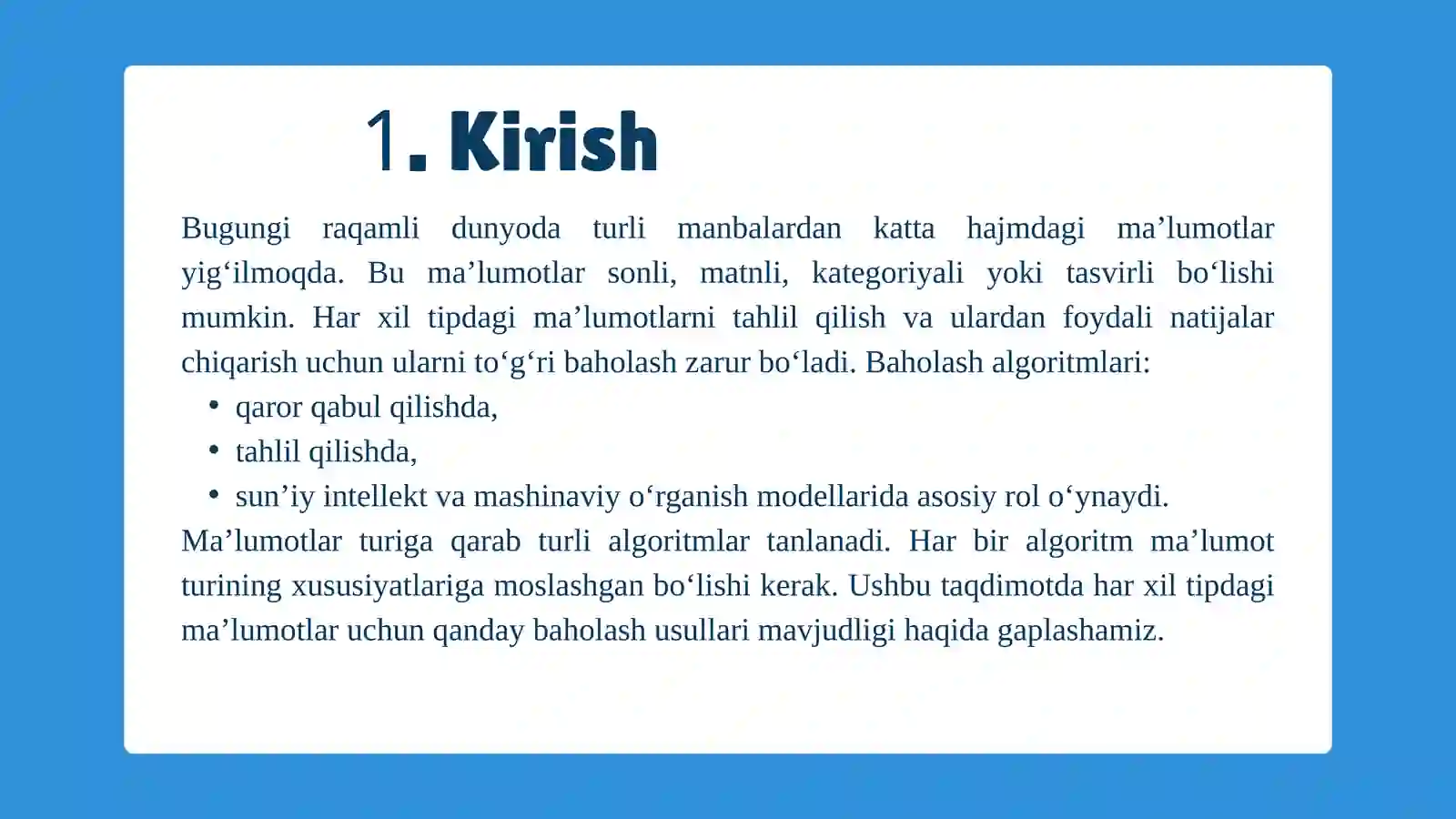 1. Kirish

Bugungi raqamli dunyoda turli manbalardan katta hajmdagi ma’lumotlar yig‘ilmoqda. Bu ma’lumotlar sonli, matnli, kategoriyali yoki tasvirli bo‘lishi mumkin. Har xil tipdagi ma’lumotlarni tahlil qilish va ulardan foydali natijalar chiqarish uchun ularni to‘g‘ri baholash zarur bo‘ladi. Baholash algoritmlari:

• qaror qabul qilishda,
• tahlil qilishda,
• sun’iy intellekt va mashinaviy o‘rganish modellarida asosiy rol o‘ynaydi.

Ma’lumotlar turiga qarab turli algoritmlar tanlanadi. Har bir algoritm ma’lumot turining xususiyatlariga moslashgan bo‘lishi kerak. Ushbu taqdimotda har xil tipdagi ma’lumotlar uchun qanday baholash usullari mavjudligi haqida gaplashamiz.